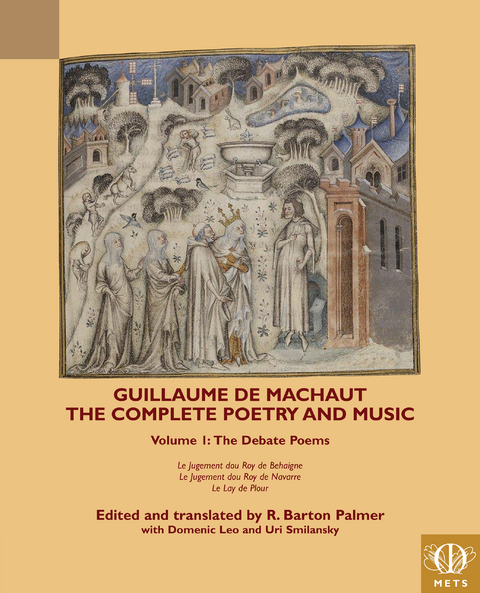 GUILLAUME DE MACHAUT
THE COMPLETE POETRY AND MUSIC

Volume 1: The Debate Poems

Le Jugement dou Roy de Behaigne
Le Jugement dou Roy de Navarre
Le Lay de Plour

Edited and translated by R. Barton Palmer
with Domenic Leo and Uri Smilansky

METS